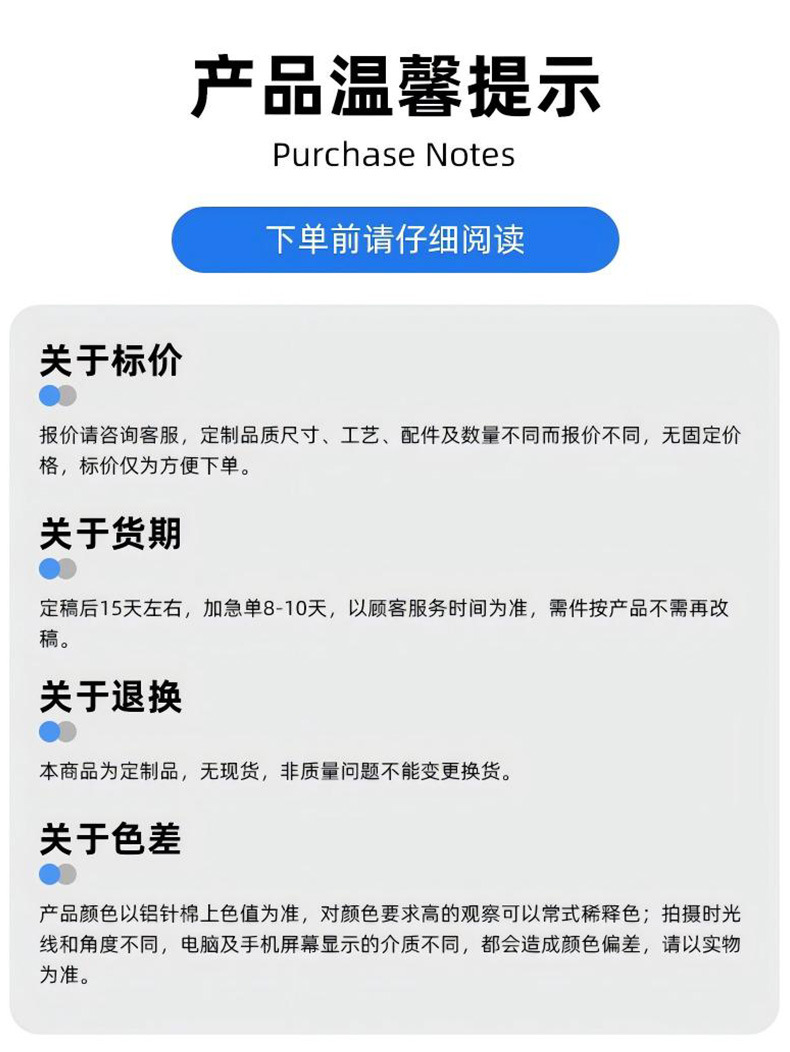 产品温馨提示
Purchase Notes

下单前请仔细阅读

关于标价

报价请咨询客服，定制品质尺寸、工艺、配件及数量不同而报价不同，无固定价格，标价仅为方便下单。

关于货期

定稿后15天左右，加急单8-10天，以顾客服务时间为准，需件按产品不需再改稿。

关于退换

本商品为定制品，无现货，非质量问题不能变更换货。

关于色差

产品颜色以铝针棉上色值为准，对颜色要求高的观察可以常式稀释色；拍摄时光线和角度不同，电脑及手机屏幕显示的介质不同，都会造成颜色偏差，请以实物为准。